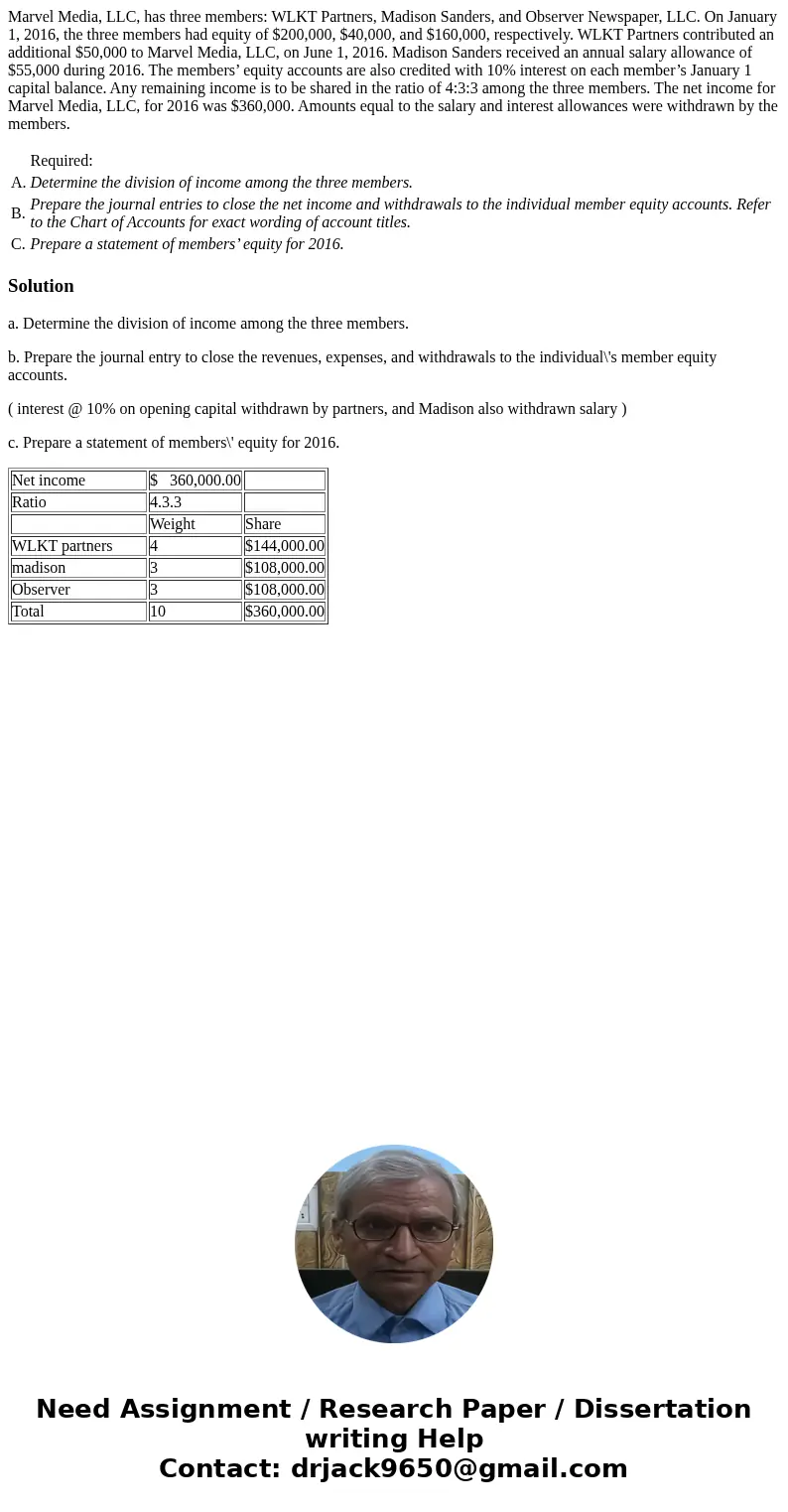 Marvel Media, LLC, has three members: WLKT Partners, Madison Sanders, and Observer Newspaper, LLC. On January 1, 2016, the three members had equity of $200,000, $40,000, and $160,000, respectively. WLKT Partners contributed an additional $50,000 to Marvel Media, LLC, on June 1, 2016. Madison Sanders received an annual salary allowance of $55,000 during 2016. The members’ equity accounts are also credited with 10% interest on each member’s January 1 capital balance. Any remaining income is to be shared in the ratio of 4:3:3 among the three members. The net income for Marvel Media, LLC, for 2016 was $360,000. Amounts equal to the salary and interest allowances were withdrawn by the members.

Required:
A. Determine the division of income among the three members.
B. Prepare the journal entries to close the net income and withdrawals to the individual member equity accounts. Refer to the Chart of Accounts for exact wording of account titles.
C. Prepare a statement of members’ equity for 2016.

Solution

a. Determine the division of income among the three members.

b. Prepare the journal entry to close the revenues, expenses, and withdrawals to the individual\'s member equity accounts.

( interest @ 10% on opening capital withdrawn by partners, and Madison also withdrawn salary )

c. Prepare a statement of members\' equity for 2016.

| Net income | $ 360,000.00 | |
|---|---|---|
| Ratio | 4.3.3 | |
| | Weight | Share |
| WLKT partners | 4 | $144,000.00 |
| madison | 3 | $108,000.00 |
| Observer | 3 | $108,000.00 |
| Total | 10 | $360,000.00 |

Need Assignment / Research Paper / Dissertation writing Help
Contact: drjack9650@gmail.com